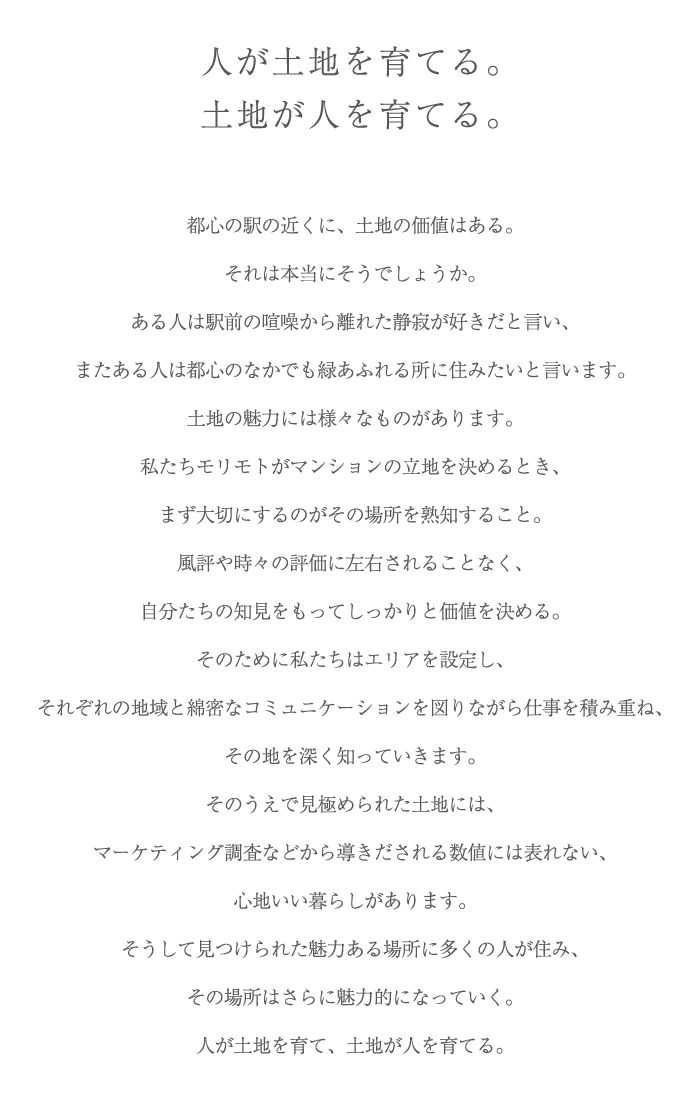 人が土地を育てる。
土地が人を育てる。

都心の駅の近くに、土地の価値はある。

それは本当にそうでしょうか。

ある人は駅前の喧噪から離れた静寂が好きだと言い、

またある人は都心のなかでも緑あふれる所に住みたいと言います。

土地の魅力には様々なものがあります。

私たちモリモトがマンションの立地を決めるとき、

まず大切にするのがその場所を熟知すること。

風評や時々の評価に左右されることなく、

自分たちの知見をもってしっかりと価値を決める。

そのために私たちはエリアを設定し、

それぞれの地域と綿密なコミュニケーションを図りながら仕事を積み重ね、

その地を深く知っていきます。

そのうえで見極められた土地には、

マーケティング調査などから導きだされる数値には表れない、

心地いい暮らしがあります。

そうして見つけられた魅力ある場所に多くの人が住み、

その場所はさらに魅力的になっていく。

人が土地を育て、土地が人を育てる。